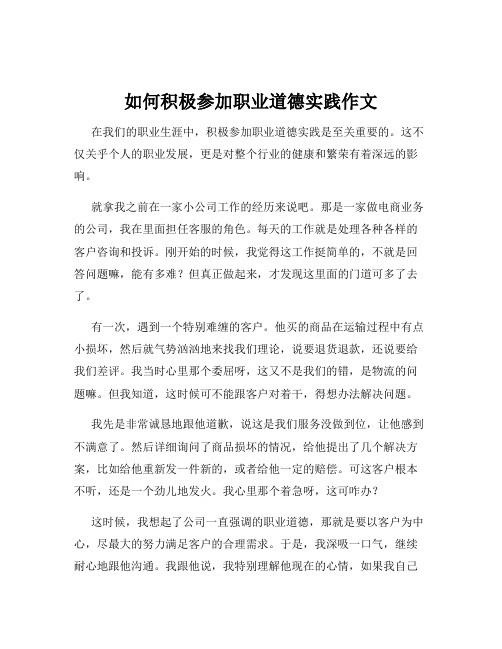 如何积极参加职业道德实践作文

在我们的职业生涯中，积极参加职业道德实践是至关重要的。这不仅关乎个人的职业发展，更是对整个行业的健康和繁荣有着深远的影响。

就拿我之前在一家小公司工作的经历来说吧。那是一家做电商业务的公司，我在里面担任客服的角色。每天的工作就是处理各种各样的客户咨询和投诉。刚开始的时候，我觉得这工作挺简单的，不就是回答问题嘛，能有多难？但真正做起来，才发现这里面的门道可多了去了。

有一次，遇到一个特别难缠的客户。他买的商品在运输过程中有点小损坏，然后就气势汹汹地来找我们理论，说要退货退款，还说要给我们差评。我当时心里那个委屈呀，这又不是我们的错，是物流的问题嘛。但我知道，这时候可不能跟客户对着干，得想办法解决问题。

我先是非常诚恳地跟他道歉，说这是我们服务没做到位，让他感到不满意了。然后详细询问了商品损坏的情况，给他提出了几个解决方案，比如给他重新发一件新的，或者给他一定的赔偿。可这客户根本不听，还是一个劲儿地发火。我心里那个着急呀，这可咋办？

这时候，我想起了公司一直强调的职业道德，那就是要以客户为中心，尽最大的努力满足客户的合理需求。于是，我深吸一口气，继续耐心地跟他沟通。我跟他说，我特别理解他现在的心情，如果我自己